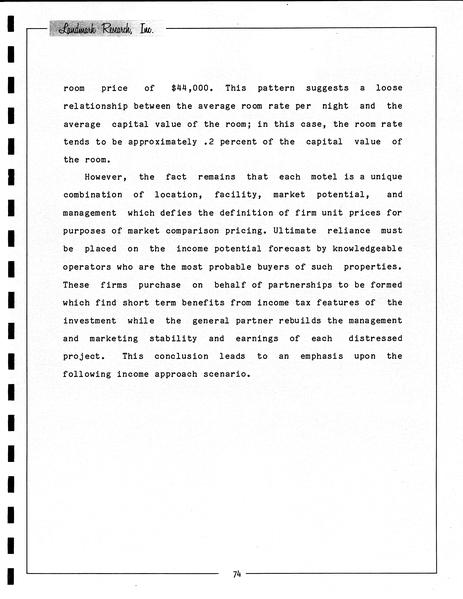 Landmark Research, Inc.

room price of $44,000. This pattern suggests a loose relationship between the average room rate per night and the average capital value of the room; in this case, the room rate tends to be approximately .2 percent of the capital value of the room.

However, the fact remains that each motel is a unique combination of location, facility, market potential, and management which defies the definition of firm unit prices for purposes of market comparison pricing. Ultimate reliance must be placed on the income potential forecast by knowledgeable operators who are the most probable buyers of such properties. These firms purchase on behalf of partnerships to be formed which find short term benefits from income tax features of the investment while the general partner rebuilds the management and marketing stability and earnings of each distressed project. This conclusion leads to an emphasis upon the following income approach scenario.

74